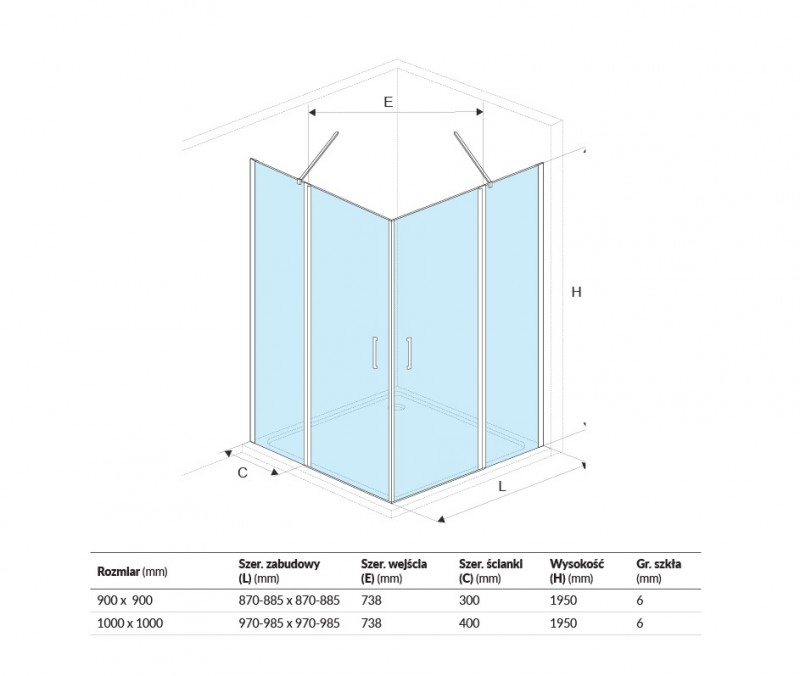 E

H

C

L

| Rozmiar (mm) | Szer. zabudowy (L) (mm) | Szer. wejścia (E) (mm) | Szer. ścianki (C) (mm) | Wysokość (H) (mm) | Gr. szkła (mm) |
|---|---|---|---|---|---|
| 900 x 900 | 870-885 x 870-885 | 738 | 300 | 1950 | 6 |
| 1000 x 1000 | 970-985 x 970-985 | 738 | 400 | 1950 | 6 |